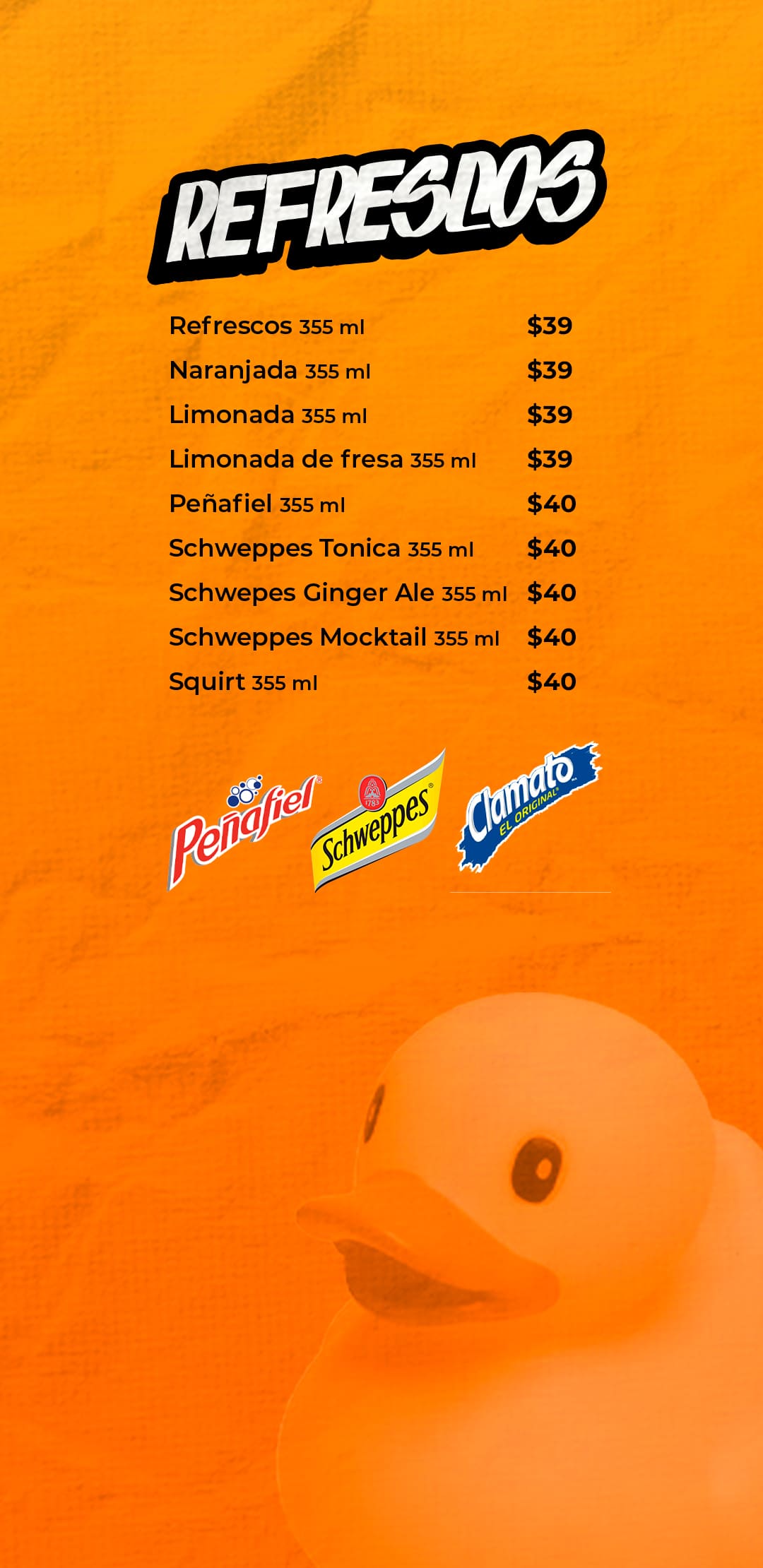 REFRESCOS

Refrescos 355 ml $39
Naranjada 355 ml $39
Limonada 355 ml $39
Limonada de fresa 355 ml $39
Peñafiel 355 ml $40
Schweppes Tonica 355 ml $40
Schwepes Ginger Ale 355 ml $40
Schweppes Mocktail 355 ml $40
Squirt 355 ml $40

Peñafiel
1783 Schweppes
Clamato EL ORIGINAL